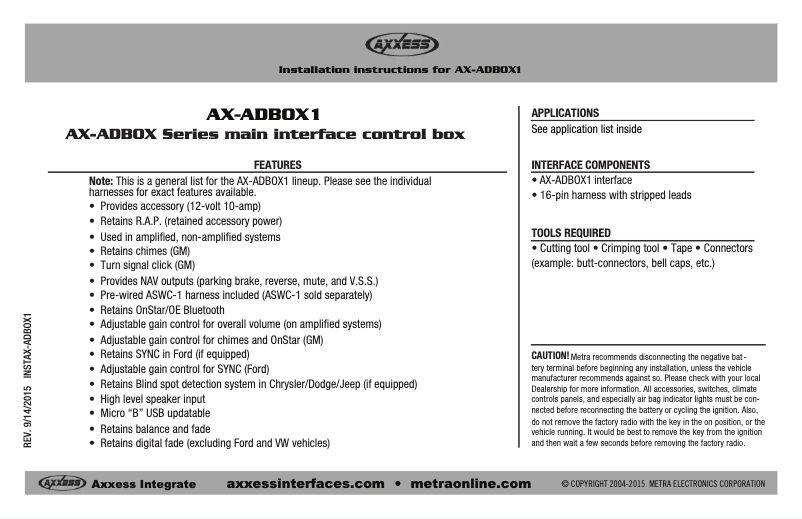 AXXESS

Installation instructions for AX-ADBOX1

AX-ADBOX1

AX-ADBOX Series main interface control box

FEATURES

Note: This is a general list for the AX-ADBOX1 lineup. Please see the individual harnesses for exact features available.

• Provides accessory (12-volt 10-amp)
• Retains R.A.P. (retained accessory power)
• Used in amplified, non-amplified systems
• Retains chimes (GM)
• Turn signal click (GM)
• Provides NAV outputs (parking brake, reverse, mute, and V.S.S.)
• Pre-wired ASWC-1 harness included (ASWC-1 sold separately)
• Retains OnStar/OE Bluetooth
• Adjustable gain control for overall volume (on amplified systems)
• Adjustable gain control for chimes and OnStar (GM)
• Retains SYNC in Ford (if equipped)
• Adjustable gain control for SYNC (Ford)
• Retains Blind spot detection system in Chrysler/Dodge/Jeep (if equipped)
• High level speaker input
• Micro "B" USB updatable
• Retains balance and fade
• Retains digital fade (excluding Ford and VW vehicles)

APPLICATIONS

See application list inside

INTERFACE COMPONENTS

• AX-ADBOX1 interface
• 16-pin harness with stripped leads

TOOLS REQUIRED

• Cutting tool • Crimping tool • Tape • Connectors (example: butt-connectors, bell caps, etc.)

CAUTION! Metra recommends disconnecting the negative battery terminal before beginning any installation, unless the vehicle manufacturer recommends against so. Please check with your local Dealership for more information. All accessories, switches, climate controls panels, and especially air bag indicator lights must be connected before reconnecting the battery or cycling the ignition. Also, do not remove the factory radio with the key in the on position, or the vehicle running. It would be best to remove the key from the ignition and then wait a few seconds before removing the factory radio.

REV. 9/14/2015 INSTAX-ADBOX1

AXXESS Axxess Integrate axxessinterfaces.com • metraonline.com © COPYRIGHT 2004-2015 METRA ELECTRONICS CORPORATION